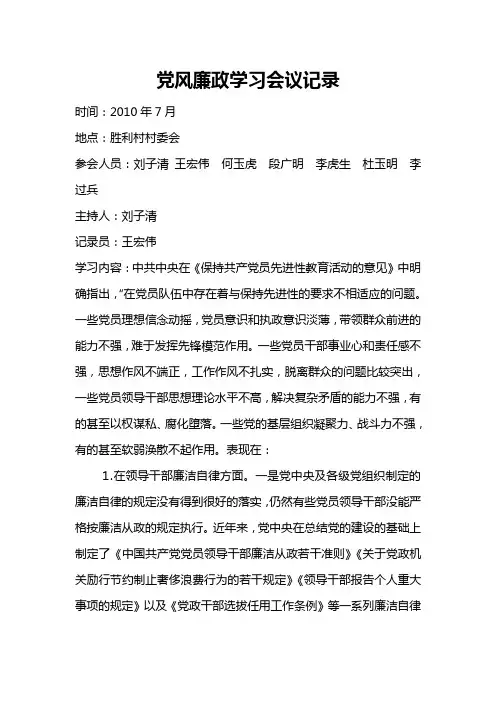 党风廉政学习会议记录

时间：2010 年 7 月

地点：胜利村村委会

参会人员：刘子清 王宏伟 何玉虎 段广明 李虎生 杜玉明 李过兵

主持人：刘子清

记录员：王宏伟

学习内容：中共中央在《保持共产党员先进性教育活动的意见》中明确指出，“在党员队伍中存在着与保持先进性的要求不相适应的问题。一些党员理想信念动摇，党员意识和执政意识淡薄，带领群众前进的能力不强，难于发挥先锋模范作用。一些党员干部事业心和责任感不强，思想作风不端正，工作作风不扎实，脱离群众的问题比较突出，一些党员领导干部思想理论水平不高，解决复杂矛盾的能力不强，有的甚至以权谋私、腐化堕落。一些党的基层组织凝聚力、战斗力不强，有的甚至软弱涣散不起作用。表现在：

1.在领导干部廉洁自律方面。一是党中央及各级党组织制定的廉洁自律的规定没有得到很好的落实，仍然有些党员领导干部没能严格按廉洁从政的规定执行。近年来，党中央在总结党的建设的基础上制定了《中国共产党党员领导干部廉洁从政若干准则》《关于党政机关励行节约制止奢侈浪费行为的若干规定》《领导干部报告个人重大事项的规定》以及《党政干部选拔任用工作条例》等一系列廉洁自律